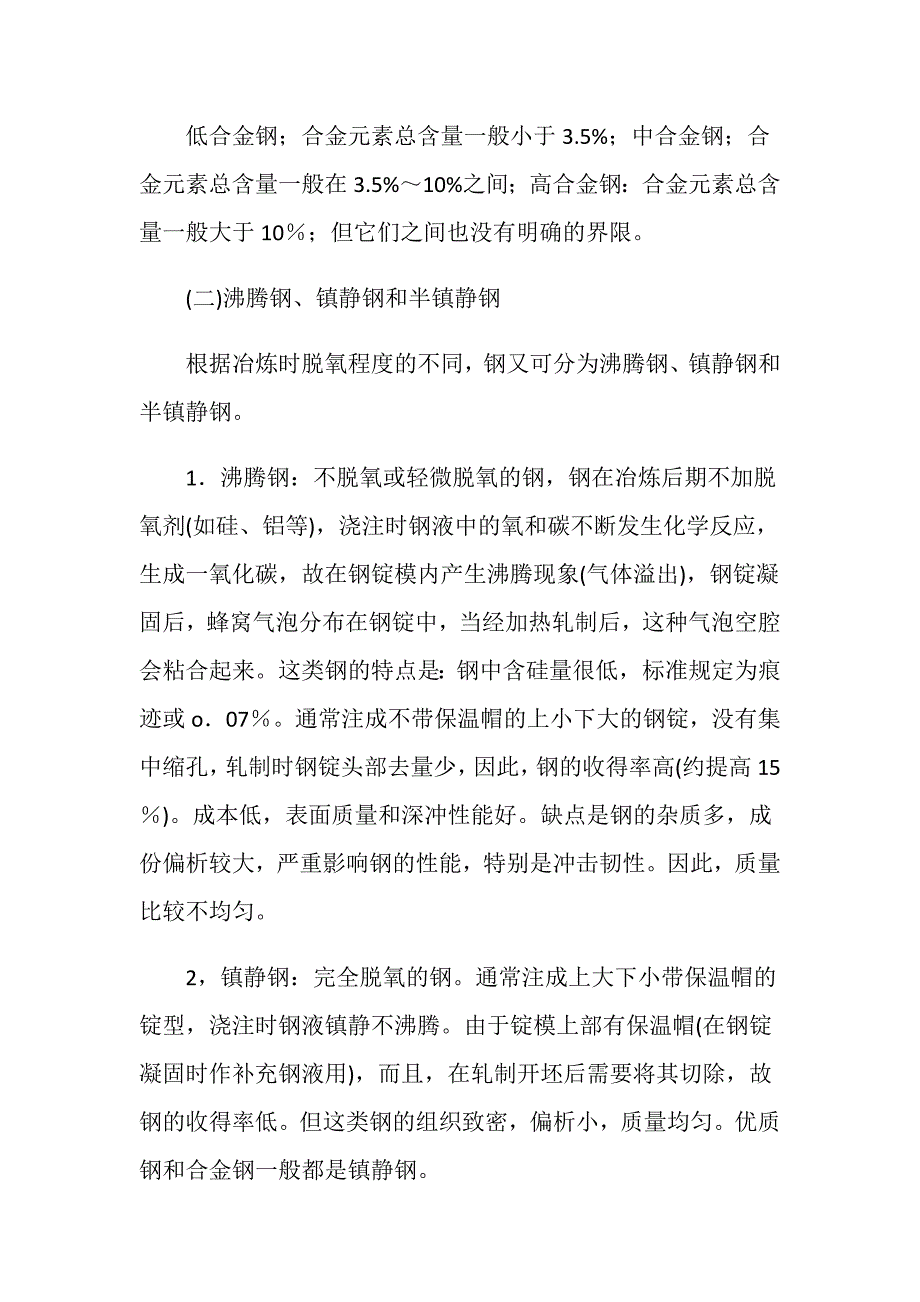 低合金钢；合金元素总含量一般小于 3.5%；中合金钢；合金元素总含量一般在 3.5%～10%之间；高合金钢：合金元素总含量一般大于 10％；但它们之间也没有明确的界限。

(二)沸腾钢、镇静钢和半镇静钢

根据冶炼时脱氧程度的不同，钢又可分为沸腾钢、镇静钢和半镇静钢。

1．沸腾钢：不脱氧或轻微脱氧的钢，钢在冶炼后期不加脱氧剂(如硅、铝等)，浇注时钢液中的氧和碳不断发生化学反应，生成一氧化碳，故在钢锭模内产生沸腾现象(气体溢出)，钢锭凝固后，蜂窝气泡分布在钢锭中，当经加热轧制后，这种气泡空腔会粘合起来。这类钢的特点是：钢中含硅量很低，标准规定为痕迹或 o．07％。通常注成不带保温帽的上小下大的钢锭，没有集中缩孔，轧制时钢锭头部去量少，因此，钢的收得率高(约提高 15％)。成本低，表面质量和深冲性能好。缺点是钢的杂质多，成份偏析较大，严重影响钢的性能，特别是冲击韧性。因此，质量比较不均匀。

2，镇静钢：完全脱氧的钢。通常注成上大下小带保温帽的锭型，浇注时钢液镇静不沸腾。由于锭模上部有保温帽(在钢锭凝固时作补充钢液用)，而且，在轧制开坯后需要将其切除，故钢的收得率低。但这类钢的组织致密，偏析小，质量均匀。优质钢和合金钢一般都是镇静钢。